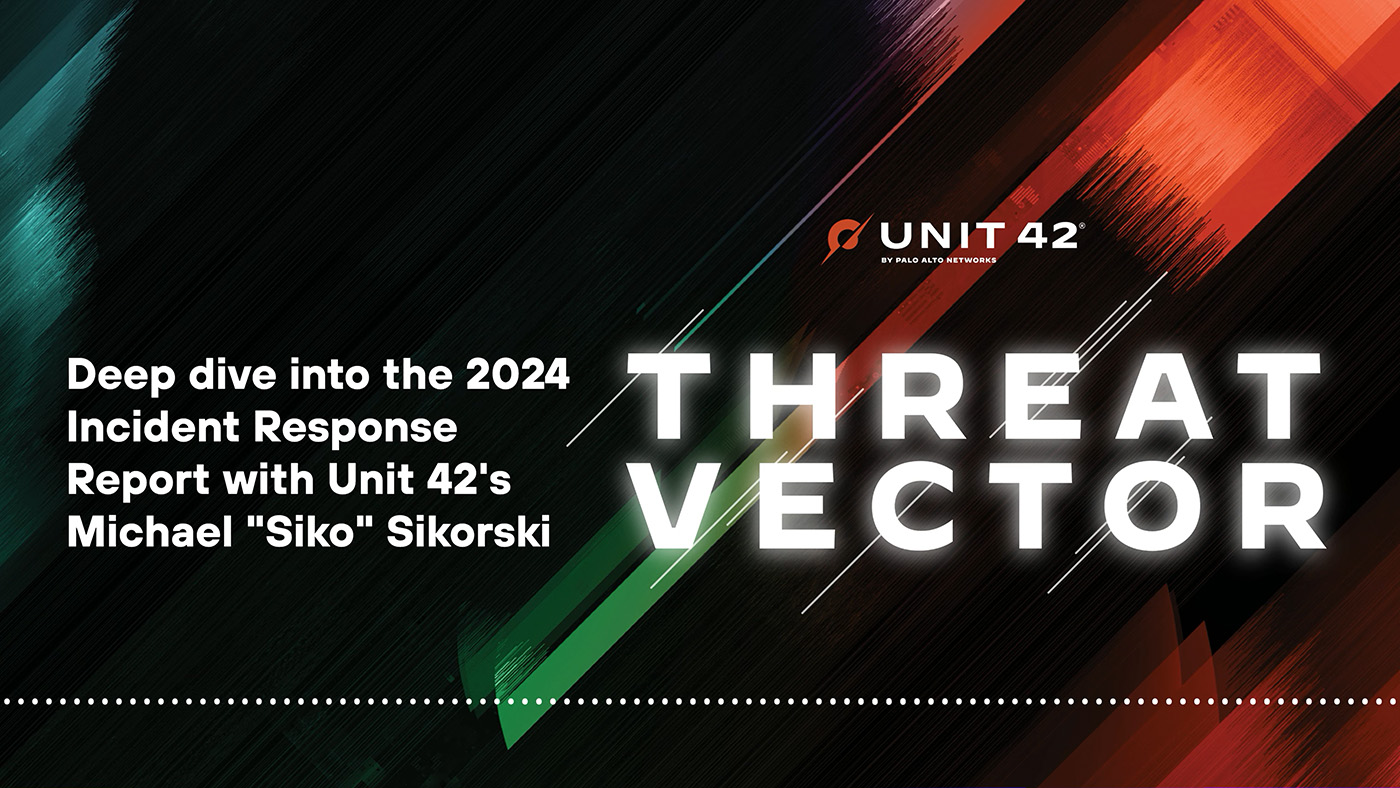 UNIT 42®
BY PALO ALTO NETWORKS

Deep dive into the 2024 Incident Response Report with Unit 42's Michael "Siko" Sikorski

THREAT VECTOR